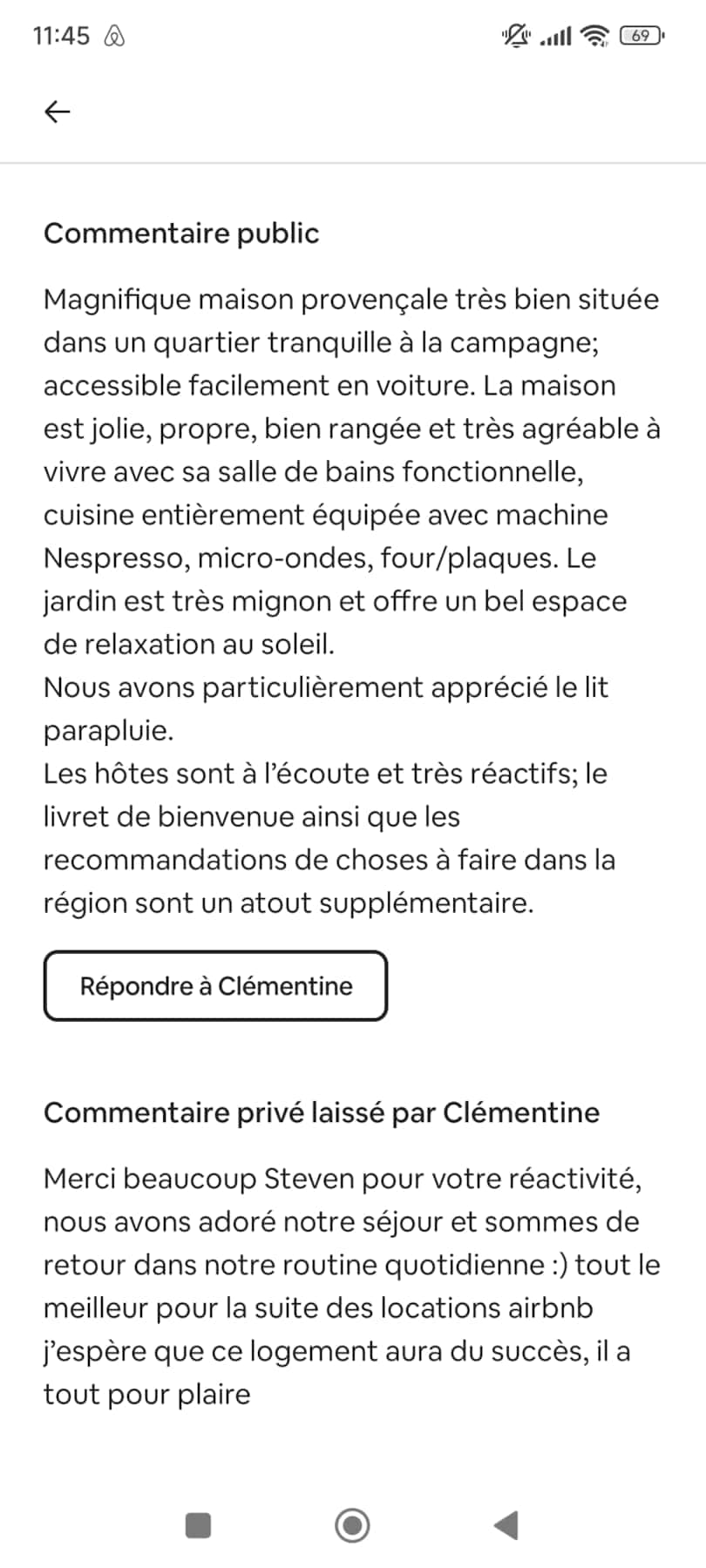 11:45 69

Commentaire public

Magnifique maison provençale très bien située dans un quartier tranquille à la campagne; accessible facilement en voiture. La maison est jolie, propre, bien rangée et très agréable à vivre avec sa salle de bains fonctionnelle, cuisine entièrement équipée avec machine Nespresso, micro-ondes, four/plaques. Le jardin est très mignon et offre un bel espace de relaxation au soleil.
Nous avons particulièrement apprécié le lit parapluie.
Les hôtes sont à l'écoute et très réactifs; le livret de bienvenue ainsi que les recommandations de choses à faire dans la région sont un atout supplémentaire.

Répondre à Clémentine

Commentaire privé laissé par Clémentine

Merci beaucoup Steven pour votre réactivité, nous avons adoré notre séjour et sommes de retour dans notre routine quotidienne :) tout le meilleur pour la suite des locations airbnb j'espère que ce logement aura du succès, il a tout pour plaire